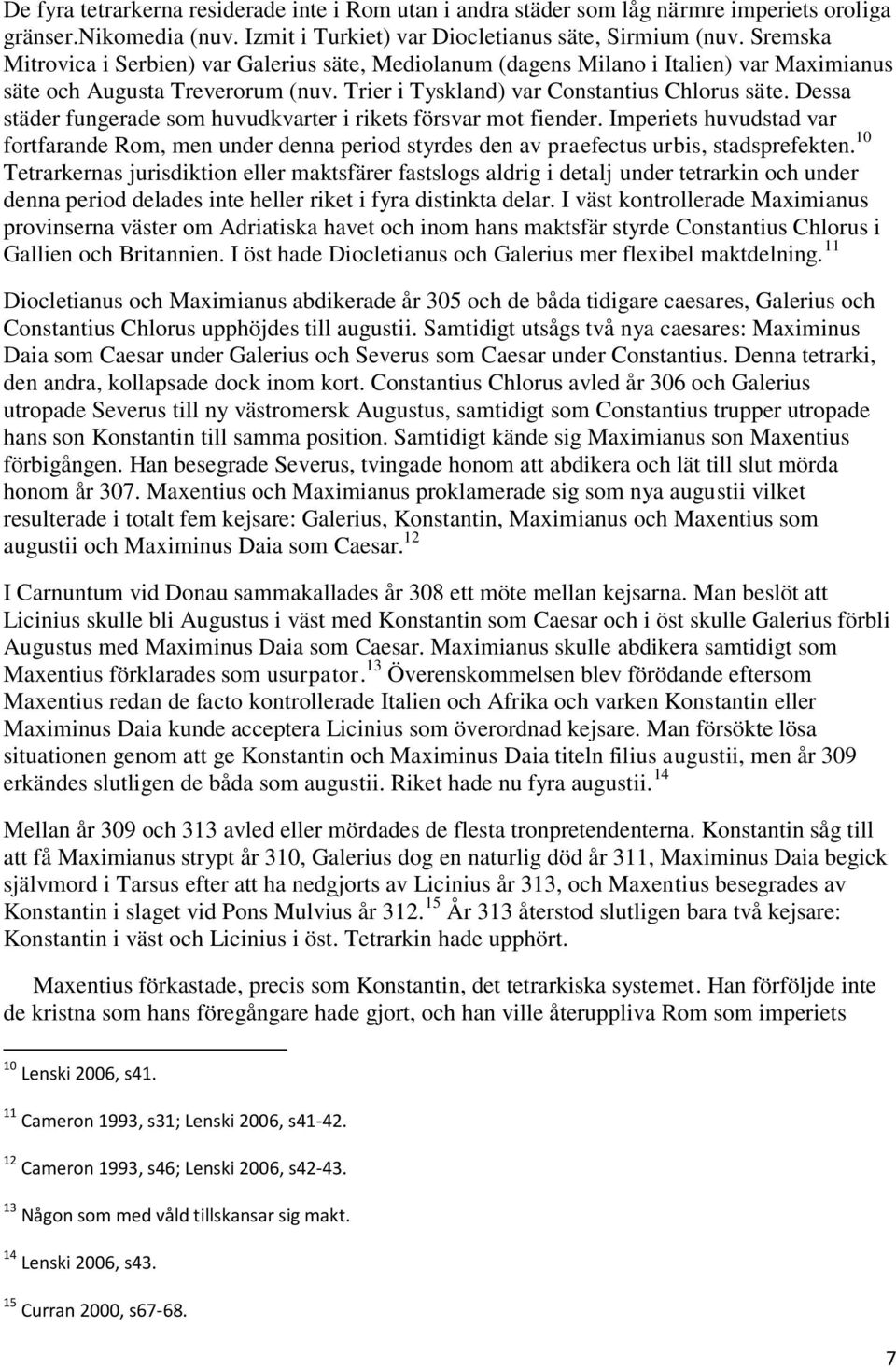 De fyra tetrarkerna residerade inte i Rom utan i andra städer som låg närmre imperiets oroliga gränser.Nikomedia (nuv. Izmit i Turkiet) var Diocletianus säte, Sirmium (nuv. Sremska Mitrovica i Serbien) var Galerius säte, Mediolanum (dagens Milano i Italien) var Maximianus säte och Augusta Treverorum (nuv. Trier i Tyskland) var Constantius Chlorus säte. Dessa städer fungerade som huvudkvarter i rikets försvar mot fiender. Imperiets huvudstad var fortfarande Rom, men under denna period styrdes den av praefectus urbis, stadsprefekten.$^{10}$ Tetrarkernas jurisdiktion eller maktsfärer fastslogs aldrig i detalj under tetrarkin och under denna period delades inte heller riket i fyra distinkta delar. I väst kontrollerade Maximianus provinserna väster om Adriatiska havet och inom hans maktsfär styrde Constantius Chlorus i Gallien och Britannien. I öst hade Diocletianus och Galerius mer flexibel maktdelning.$^{11}$

Diocletianus och Maximianus abdikerade år 305 och de båda tidigare caesares, Galerius och Constantius Chlorus upphöjdes till augustii. Samtidigt utsågs två nya caesares: Maximinus Daia som Caesar under Galerius och Severus som Caesar under Constantius. Denna tetrarki, den andra, kollapsade dock inom kort. Constantius Chlorus avled år 306 och Galerius utropade Severus till ny västromersk Augustus, samtidigt som Constantius trupper utropade hans son Konstantin till samma position. Samtidigt kände sig Maximianus son Maxentius förbigången. Han besegrade Severus, tvingade honom att abdikera och lät till slut mörda honom år 307. Maxentius och Maximianus proklamerade sig som nya augustii vilket resulterade i totalt fem kejsare: Galerius, Konstantin, Maximianus och Maxentius som augustii och Maximinus Daia som Caesar.$^{12}$

I Carnuntum vid Donau sammakallades år 308 ett möte mellan kejsarna. Man beslöt att Licinius skulle bli Augustus i väst med Konstantin som Caesar och i öst skulle Galerius förbli Augustus med Maximinus Daia som Caesar. Maximianus skulle abdikera samtidigt som Maxentius förklarades som usurpator.$^{13}$ Överenskommelsen blev förödande eftersom Maxentius redan de facto kontrollerade Italien och Afrika och varken Konstantin eller Maximinus Daia kunde acceptera Licinius som överordnad kejsare. Man försökte lösa situationen genom att ge Konstantin och Maximinus Daia titeln filius augustii, men år 309 erkändes slutligen de båda som augustii. Riket hade nu fyra augustii.$^{14}$

Mellan år 309 och 313 avled eller mördades de flesta tronpretendenterna. Konstantin såg till att få Maximianus strypt år 310, Galerius dog en naturlig död år 311, Maximinus Daia begick självmord i Tarsus efter att ha nedgjorts av Licinius år 313, och Maxentius besegrades av Konstantin i slaget vid Pons Mulvius år 312.$^{15}$ År 313 återstod slutligen bara två kejsare: Konstantin i väst och Licinius i öst. Tetrarkin hade upphört.

Maxentius förkastade, precis som Konstantin, det tetrarkiska systemet. Han förföljde inte de kristna som hans föregångare hade gjort, och han ville återuppliva Rom som imperiets

$^{10}$ Lenski 2006, s41.

$^{11}$ Cameron 1993, s31; Lenski 2006, s41-42.

$^{12}$ Cameron 1993, s46; Lenski 2006, s42-43.

$^{13}$ Någon som med våld tillskansar sig makt.

$^{14}$ Lenski 2006, s43.

$^{15}$ Curran 2000, s67-68.

7